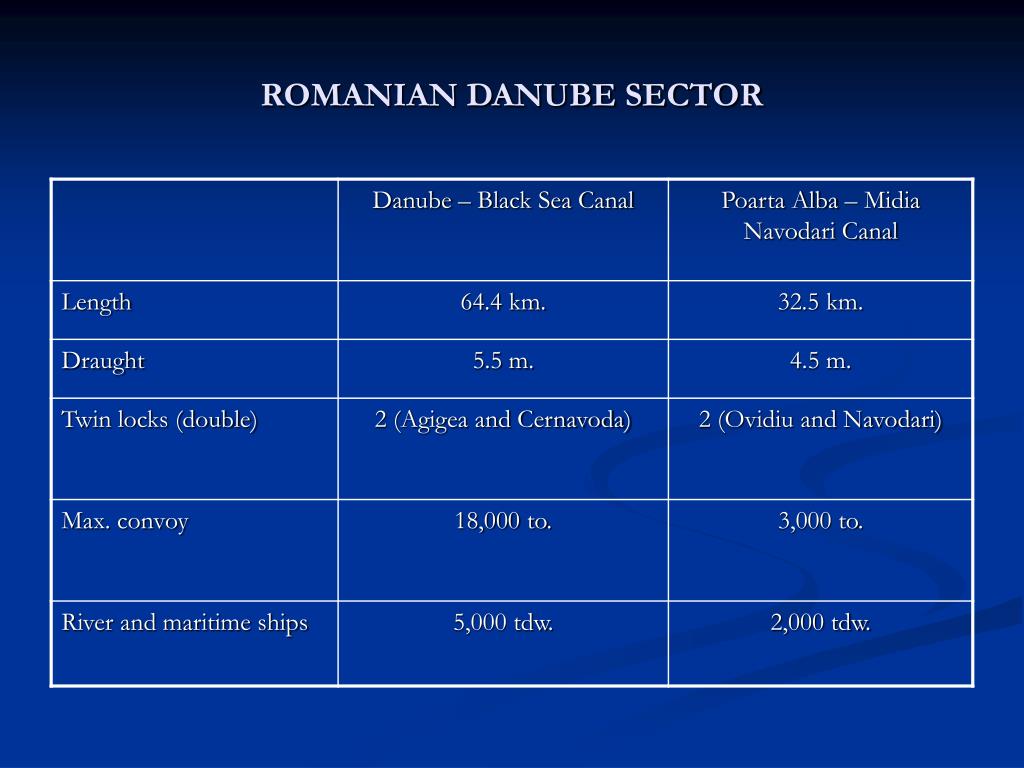 ROMANIAN DANUBE SECTOR

| | Danube – Black Sea Canal | Poarta Alba – Midia Navodari Canal |
|---|---|---|
| Length | 64.4 km. | 32.5 km. |
| Draught | 5.5 m. | 4.5 m. |
| Twin locks (double) | 2 (Agigea and Cernavoda) | 2 (Ovidiu and Navodari) |
| Max. convoy | 18,000 to. | 3,000 to. |
| River and maritime ships | 5,000 tdw. | 2,000 tdw. |